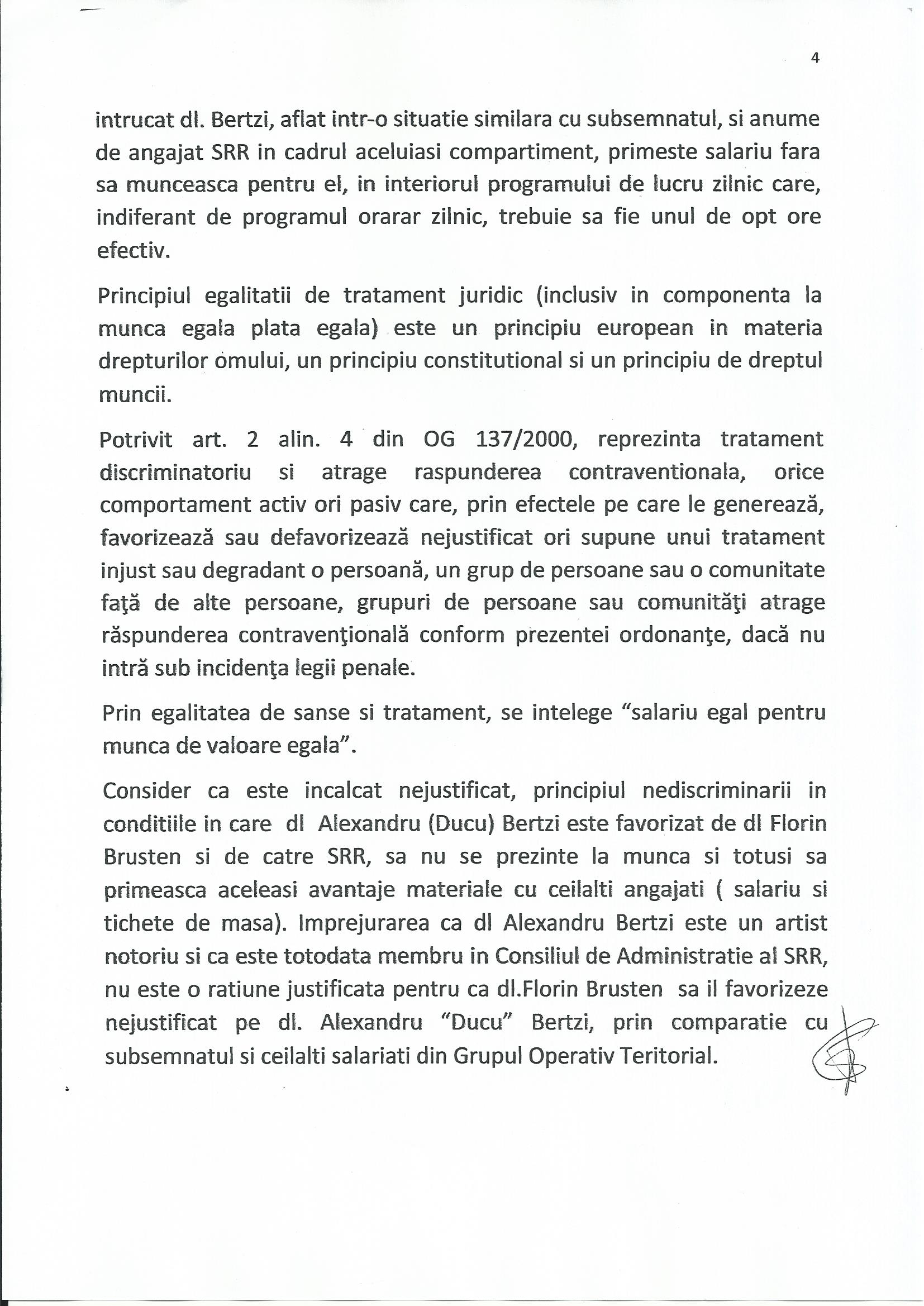 4

intrucat dl. Bertzi, aflat intr-o situatie similara cu subsemnatul, si anume de angajat SRR in cadrul aceluiasi compartiment, primeste salariu fara sa munceasca pentru el, in interiorul programului de lucru zilnic care, indiferant de programul orarar zilnic, trebuie sa fie unul de opt ore efectiv.

Principiul egalitatii de tratament juridic (inclusiv in componenta la munca egala plata egala) este un principiu european in materia drepturilor omului, un principiu constitutional si un principiu de dreptul muncii.

Potrivit art. 2 alin. 4 din OG 137/2000, reprezinta tratament discriminatoriu si atrage raspunderea contraventionala, orice comportament activ ori pasiv care, prin efectele pe care le generează, favorizează sau defavorizează nejustificat ori supune unui tratament injust sau degradant o persoană, un grup de persoane sau o comunitate faţă de alte persoane, grupuri de persoane sau comunităţi atrage răspunderea contravenţională conform prezentei ordonanţe, dacă nu intră sub incidenţa legii penale.

Prin egalitatea de sanse si tratament, se intelege “salariu egal pentru munca de valoare egala”.

Consider ca este incalcat nejustificat, principiul nediscriminarii in conditiile in care dl Alexandru (Ducu) Bertzi este favorizat de dl Florin Brusten si de catre SRR, sa nu se prezinte la munca si totusi sa primeasca aceleasi avantaje materiale cu ceilalti angajati ( salariu si tichete de masa). Imprejurarea ca dl Alexandru Bertzi este un artist notoriu si ca este totodata membru in Consiliul de Administratie al SRR, nu este o ratiune justificata pentru ca dl.Florin Brusten sa il favorizeze nejustificat pe dl. Alexandru “Ducu” Bertzi, prin comparatie cu subsemnatul si ceilalti salariati din Grupul Operativ Teritorial.